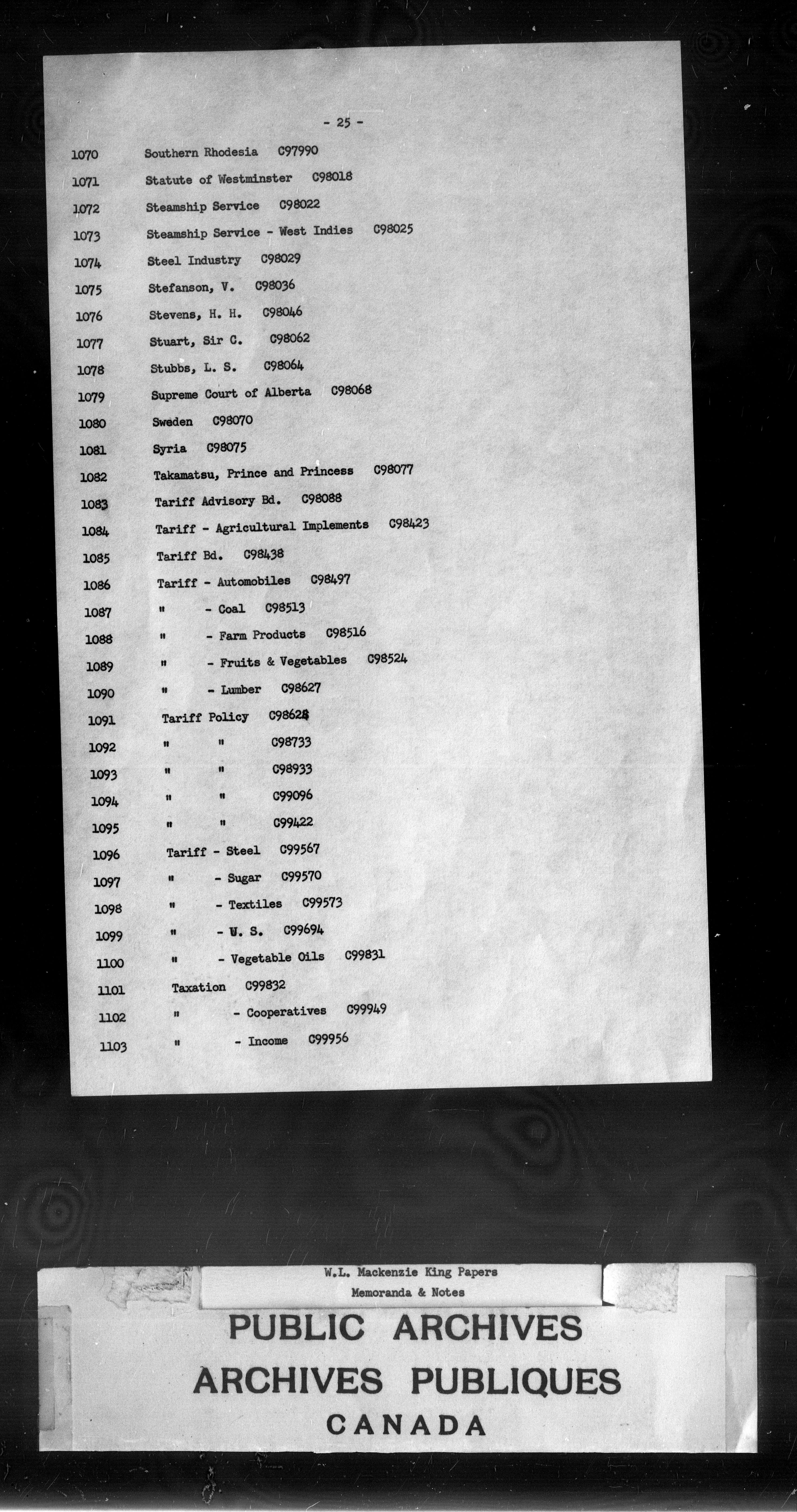 - 25 -

1070 Southern Rhodesia C97990
1071 Statute of Westminster C98018
1072 Steamship Service C98022
1073 Steamship Service - West Indies C98025
1074 Steel Industry C98029
1075 Stefanson, V. C98036
1076 Stevens, H. H. C98046
1077 Stuart, Sir C. C98062
1078 Stubbs, L. S. C98064
1079 Supreme Court of Alberta C98068
1080 Sweden C98070
1081 Syria C98075
1082 Takamatsu, Prince and Princess C98077
1083 Tariff Advisory Bd. C98088
1084 Tariff - Agricultural Implements C98423
1085 Tariff Bd. C98438
1086 Tariff - Automobiles C98497
1087 " - Coal C98513
1088 " - Farm Products C98516
1089 " - Fruits & Vegetables C98524
1090 " - Lumber C98627
1091 Tariff Policy C98628
1092 " " C98733
1093 " " C98933
1094 " " C99096
1095 " " C99422
1096 Tariff - Steel C99567
1097 " - Sugar C99570
1098 " - Textiles C99573
1099 " - U. S. C99694
1100 " - Vegetable Oils C99831
1101 Taxation C99832
1102 " - Cooperatives C99949
1103 " - Income C99956

W.L. Mackenzie King Papers
Memoranda & Notes

PUBLIC ARCHIVES
ARCHIVES PUBLIQUES
CANADA